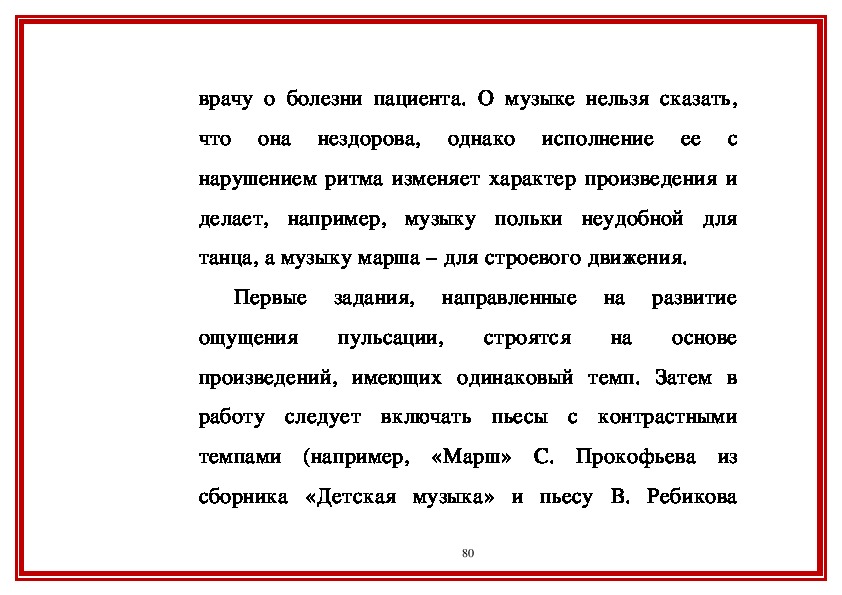 врачу о болезни пациента. О музыке нельзя сказать, что она нездорова, однако исполнение ее с нарушением ритма изменяет характер произведения и делает, например, музыку польки неудобной для танца, а музыку марша – для строевого движения.

Первые задания, направленные на развитие ощущения пульсации, строятся на основе произведений, имеющих одинаковый темп. Затем в работу следует включать пьесы с контрастными темпами (например, «Марш» С. Прокофьева из сборника «Детская музыка» и пьесу В. Ребикова

80